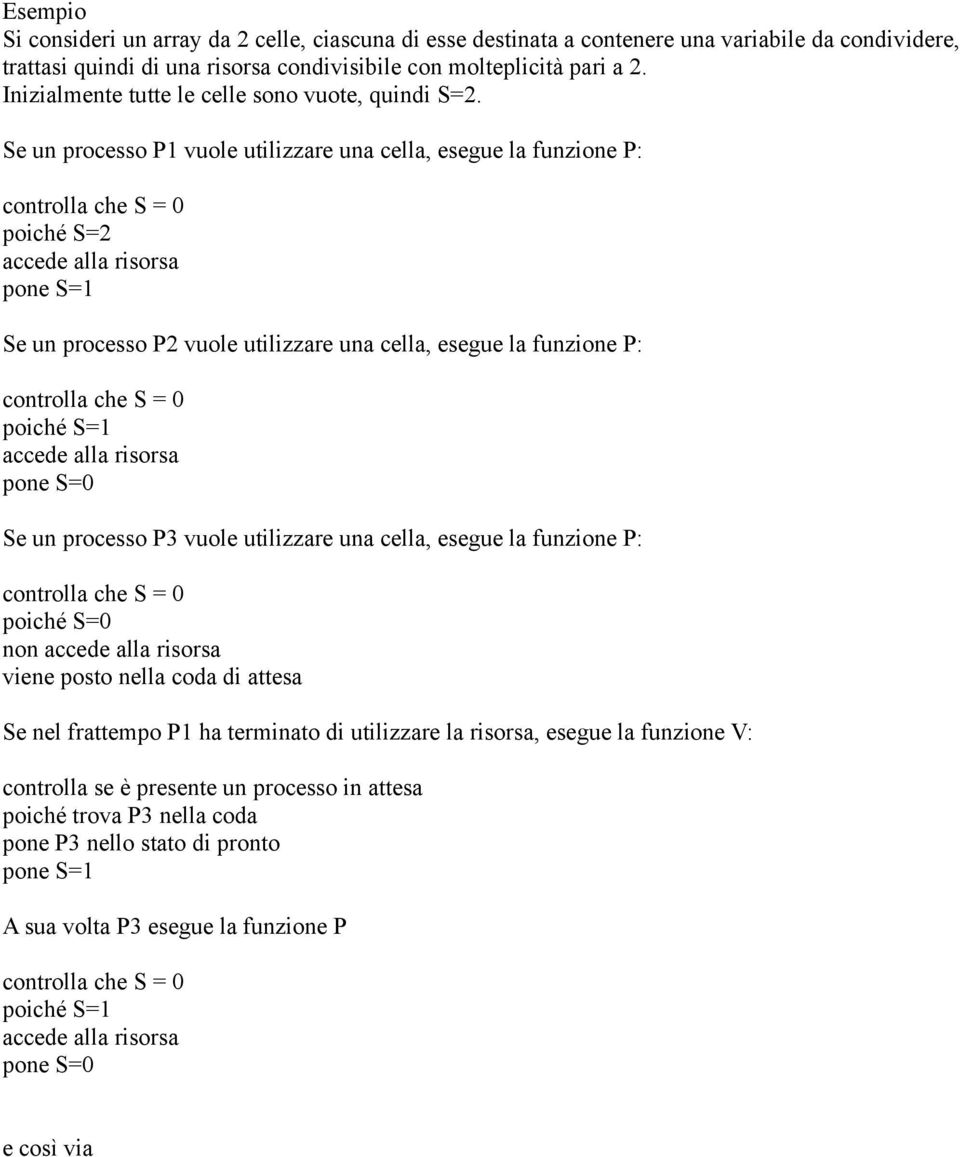 Esempio
Si consideri un array da 2 celle, ciascuna di esse destinata a contenere una variabile da condividere, trattasi quindi di una risorsa condivisibile con molteplicità pari a 2.
Inizialmente tutte le celle sono vuote, quindi S=2.

Se un processo P1 vuole utilizzare una cella, esegue la funzione P:

controlla che S = 0
poiché S=2
accede alla risorsa
pone S=1

Se un processo P2 vuole utilizzare una cella, esegue la funzione P:

controlla che S = 0
poiché S=1
accede alla risorsa
pone S=0

Se un processo P3 vuole utilizzare una cella, esegue la funzione P:

controlla che S = 0
poiché S=0
non accede alla risorsa
viene posto nella coda di attesa

Se nel frattempo P1 ha terminato di utilizzare la risorsa, esegue la funzione V:

controlla se è presente un processo in attesa
poiché trova P3 nella coda
pone P3 nello stato di pronto
pone S=1

A sua volta P3 esegue la funzione P

controlla che S = 0
poiché S=1
accede alla risorsa
pone S=0

e così via